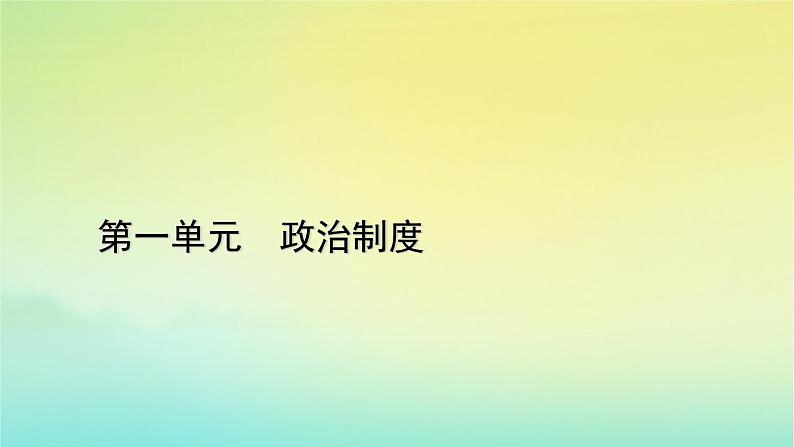 第一单元　政治制度